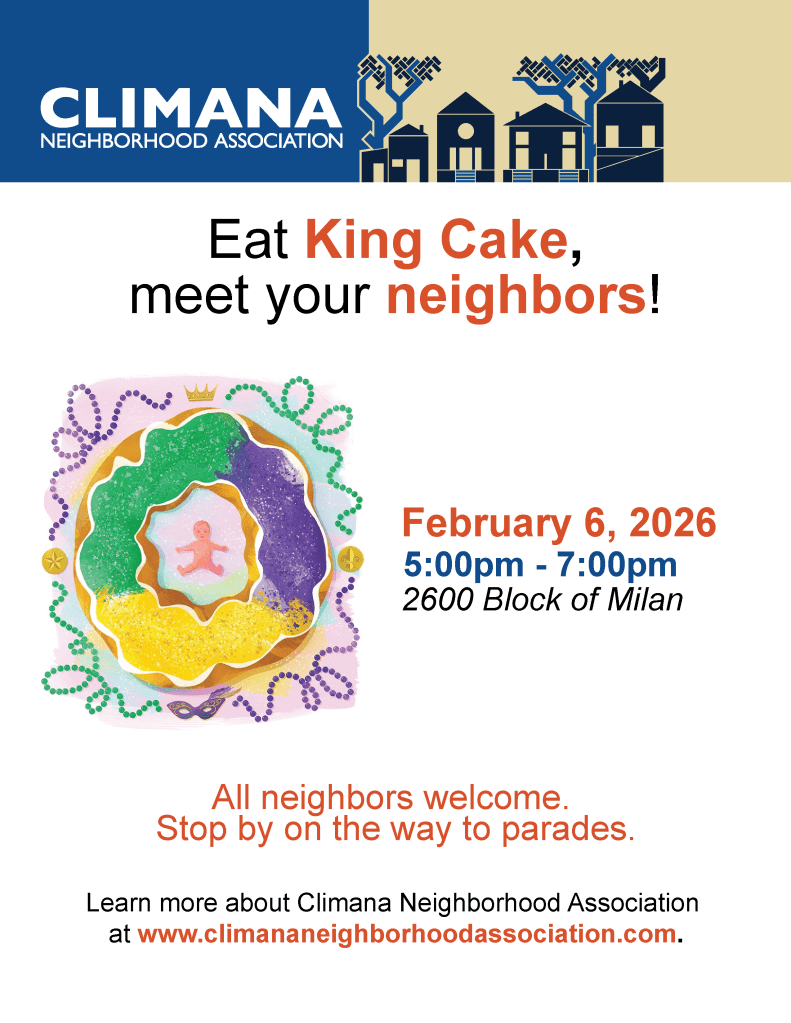 CLIMANA
NEIGHBORHOOD ASSOCIATION

Eat King Cake,
meet your neighbors!

February 6, 2026
5:00pm - 7:00pm
2600 Block of Milan

All neighbors welcome.
Stop by on the way to parades.

Learn more about Climana Neighborhood Association at www.climananeighborhoodassociation.com.